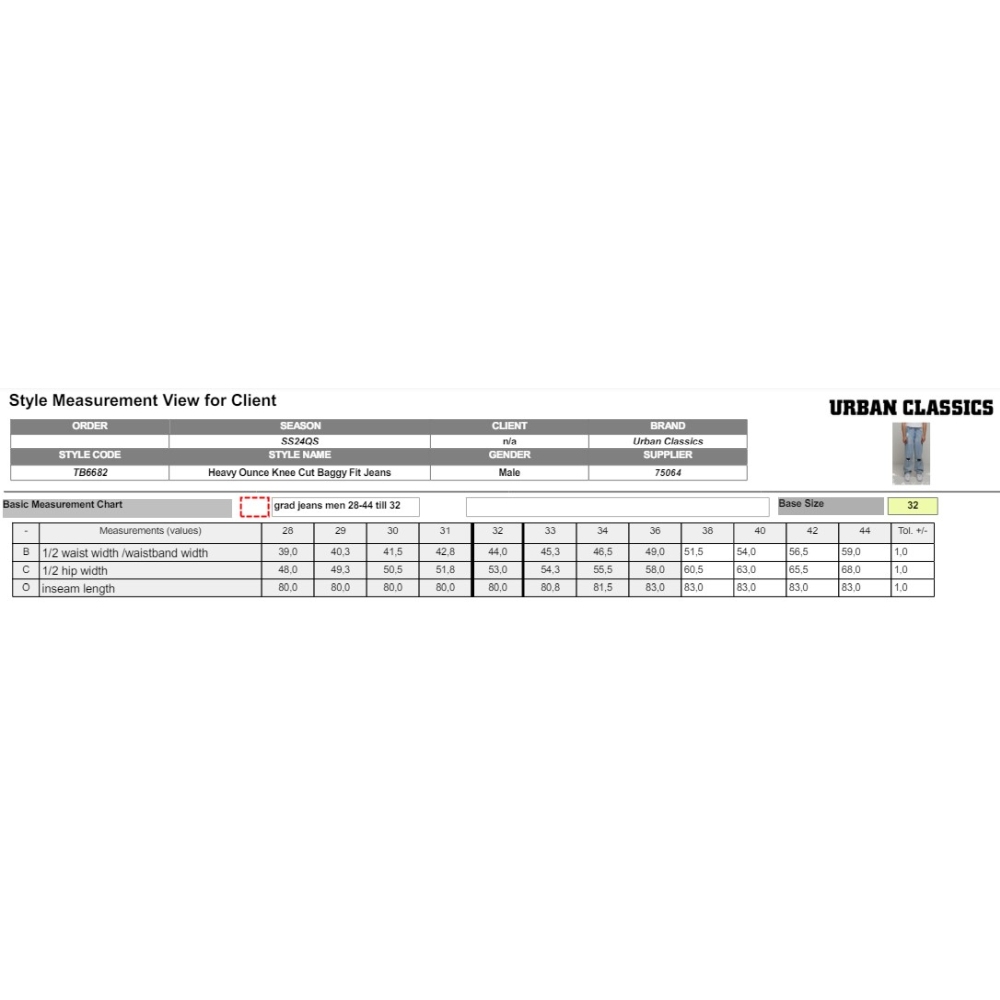 Style Measurement View for Client

URBAN CLASSICS

| ORDER | SEASON | CLIENT | BRAND |
|---|---|---|---|
| | SS24QS | n/a | Urban Classics |
| STYLE CODE | STYLE NAME | GENDER | SUPPLIER |
| TB6682 | Heavy Ounce Knee Cut Baggy Fit Jeans | Male | 75064 |

Basic Measurement Chart

grad jeans men 28-44 till 32

Base Size 32

| - | Measurements (values) | 28 | 29 | 30 | 31 | 32 | 33 | 34 | 36 | 38 | 40 | 42 | 44 | Tol. +/- |
|---|---|---|---|---|---|---|---|---|---|---|---|---|---|---|
| B | 1/2 waist width /waistband width | 39,0 | 40,3 | 41,5 | 42,8 | 44,0 | 45,3 | 46,5 | 49,0 | 51,5 | 54,0 | 56,5 | 59,0 | 1,0 |
| C | 1/2 hip width | 48,0 | 49,3 | 50,5 | 51,8 | 53,0 | 54,3 | 55,5 | 58,0 | 60,5 | 63,0 | 65,5 | 68,0 | 1,0 |
| O | inseam length | 80,0 | 80,0 | 80,0 | 80,0 | 80,0 | 80,8 | 81,5 | 83,0 | 83,0 | 83,0 | 83,0 | 83,0 | 1,0 |